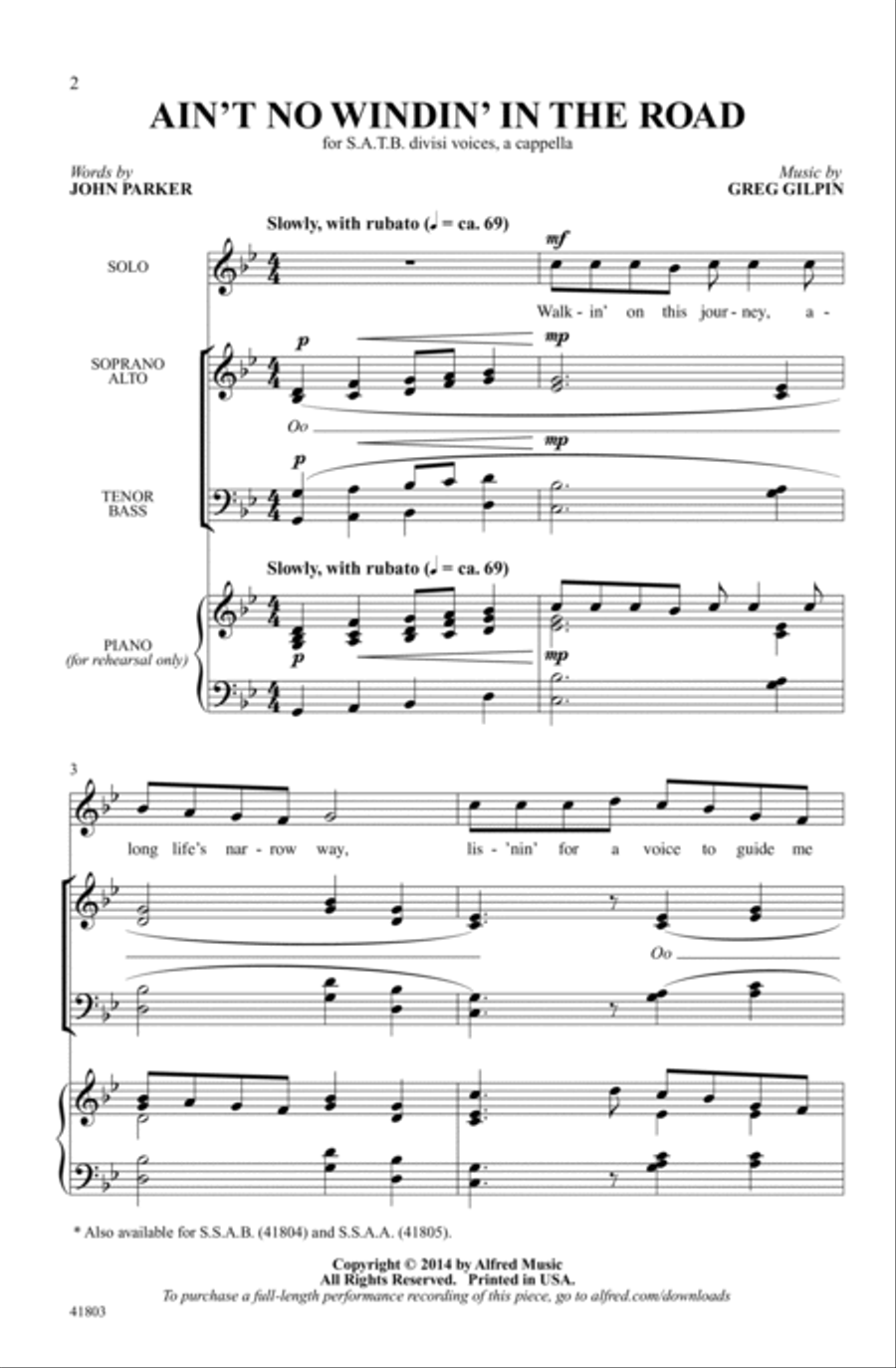 2

AIN'T NO WINDIN' IN THE ROAD

for S.A.T.B. divisi voices, a cappella

Words by
JOHN PARKER

Music by
GREG GILPIN

Slowly, with rubato (♩ = ca. 69)

SOLO

mf

Walk - in' on this jour - ney, a -

SOPRANO
ALTO

p

mp

Oo

TENOR
BASS

p

mp

Slowly, with rubato (♩ = ca. 69)

PIANO
(for rehearsal only)

p

mp

3

long life's nar - row way, lis - 'nin' for a voice to guide me

Oo

* Also available for S.S.A.B. (41804) and S.S.A.A. (41805).

Copyright © 2014 by Alfred Music
All Rights Reserved. Printed in USA.
To purchase a full-length performance recording of this piece, go to alfred.com/downloads

41803